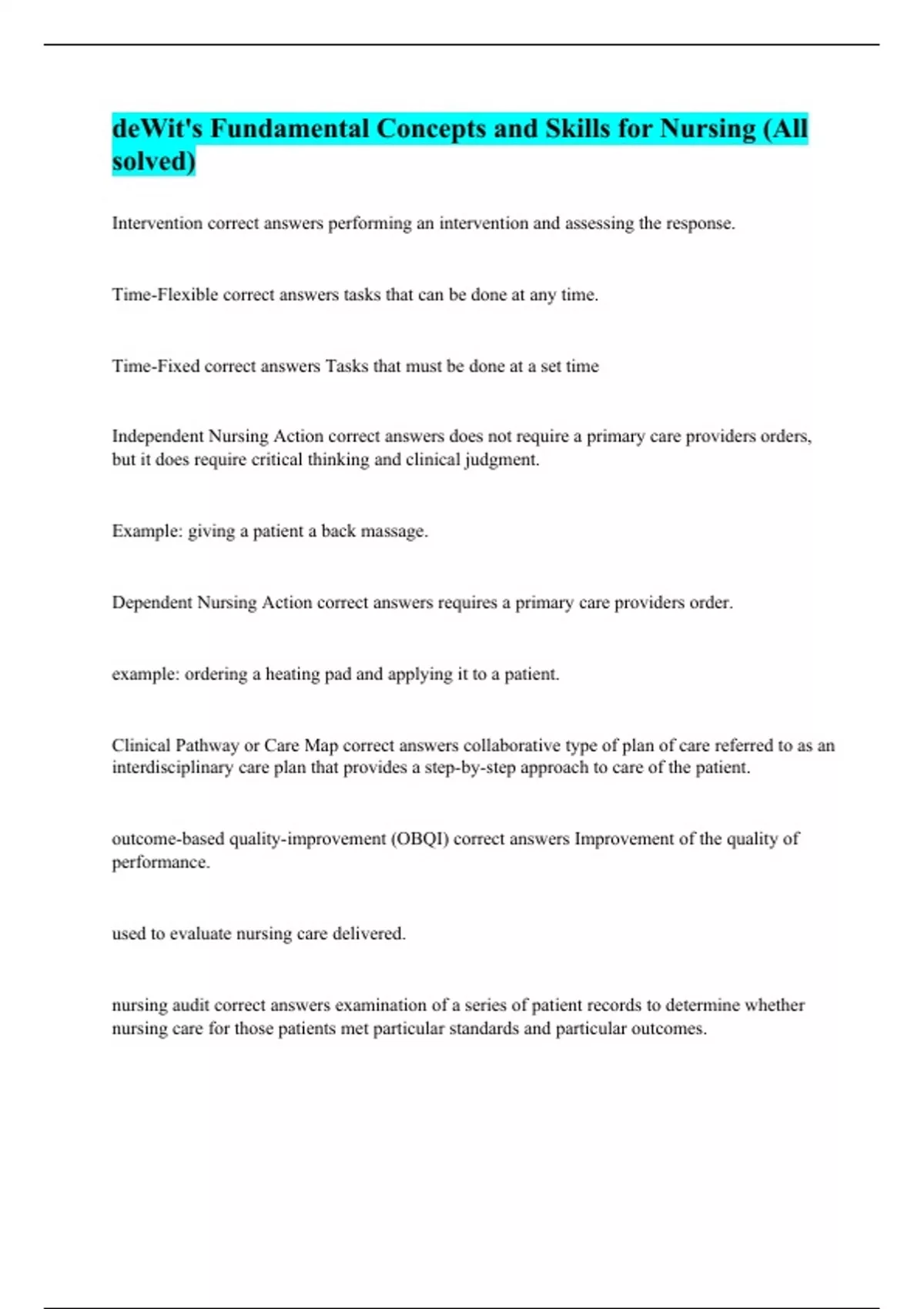 deWit's Fundamental Concepts and Skills for Nursing (All solved)

Intervention correct answers performing an intervention and assessing the response.

Time-Flexible correct answers tasks that can be done at any time.

Time-Fixed correct answers Tasks that must be done at a set time

Independent Nursing Action correct answers does not require a primary care providers orders, but it does require critical thinking and clinical judgment.

Example: giving a patient a back massage.

Dependent Nursing Action correct answers requires a primary care providers order.

example: ordering a heating pad and applying it to a patient.

Clinical Pathway or Care Map correct answers collaborative type of plan of care referred to as an interdisciplinary care plan that provides a step-by-step approach to care of the patient.

outcome-based quality-improvement (OBQI) correct answers Improvement of the quality of performance.

used to evaluate nursing care delivered.

nursing audit correct answers examination of a series of patient records to determine whether nursing care for those patients met particular standards and particular outcomes.